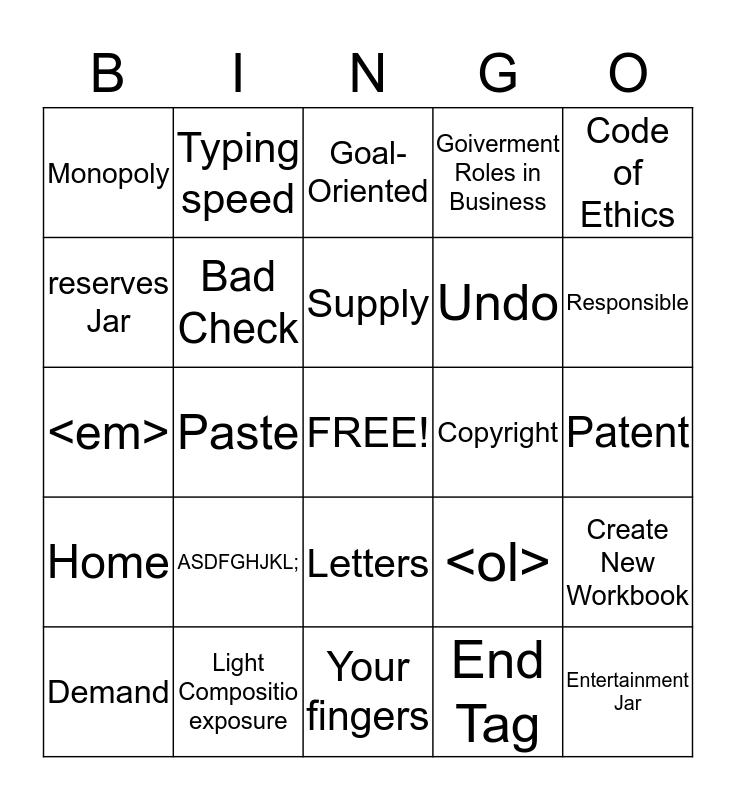 | B | I | N | G | O |
|---|---|---|---|---|
| Monopoly | Typing speed | Goal-Oriented | Goiverment Roles in Business | Code of Ethics |
| reserves Jar | Bad Check | Supply | Undo | Responsible |
| <em> | Paste | FREE! | Copyright | Patent |
| Home | ASDFGHJKL; | Letters | <ol> | Create New Workbook |
| Demand | Light Compositio exposure | Your fingers | End Tag | Entertainment Jar |